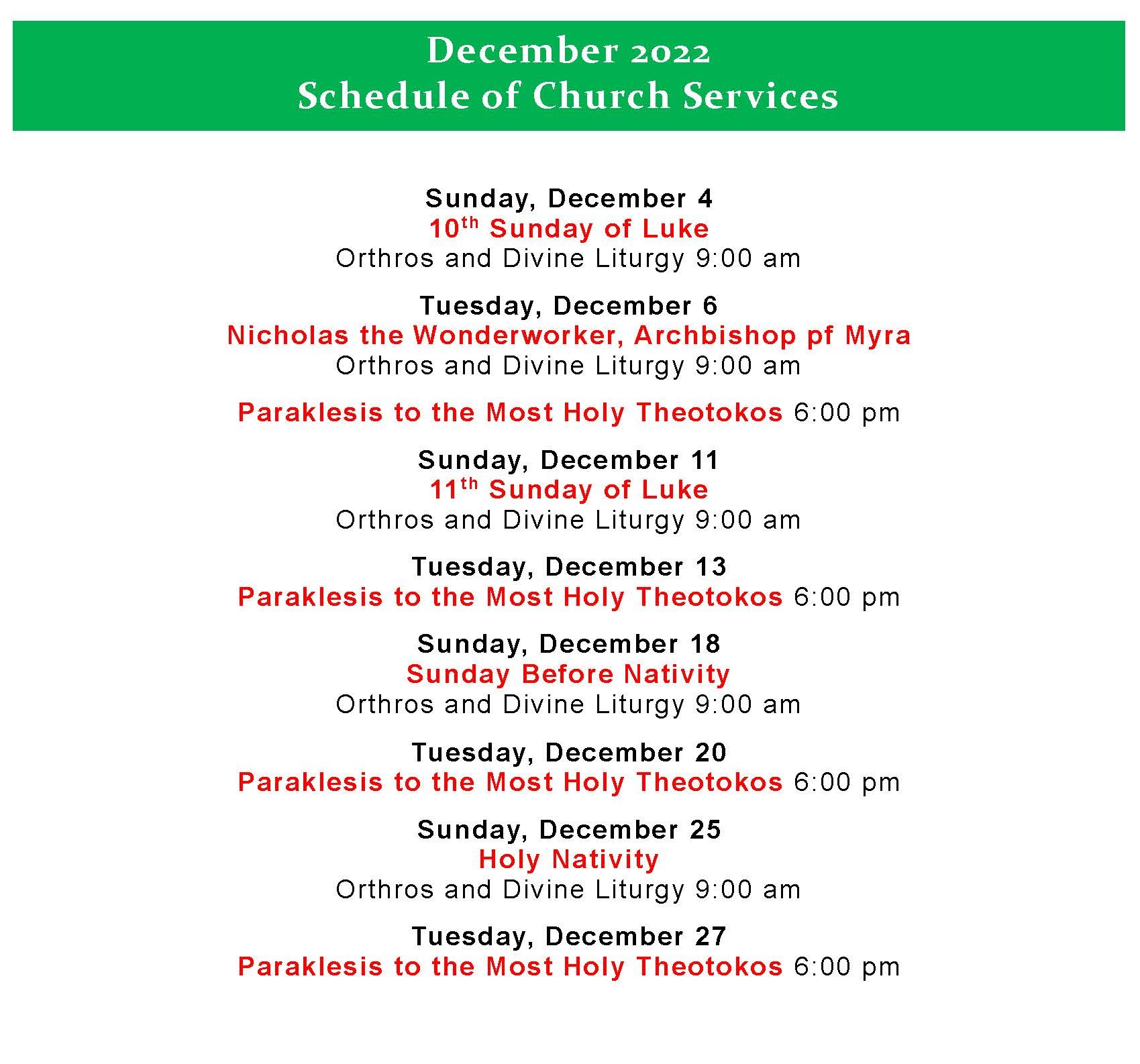 December 2022
Schedule of Church Services

Sunday, December 4
10th Sunday of Luke
Orthros and Divine Liturgy 9:00 am

Tuesday, December 6
Nicholas the Wonderworker, Archbishop pf Myra
Orthros and Divine Liturgy 9:00 am

Paraklesis to the Most Holy Theotokos 6:00 pm

Sunday, December 11
11th Sunday of Luke
Orthros and Divine Liturgy 9:00 am

Tuesday, December 13
Paraklesis to the Most Holy Theotokos 6:00 pm

Sunday, December 18
Sunday Before Nativity
Orthros and Divine Liturgy 9:00 am

Tuesday, December 20
Paraklesis to the Most Holy Theotokos 6:00 pm

Sunday, December 25
Holy Nativity
Orthros and Divine Liturgy 9:00 am

Tuesday, December 27
Paraklesis to the Most Holy Theotokos 6:00 pm